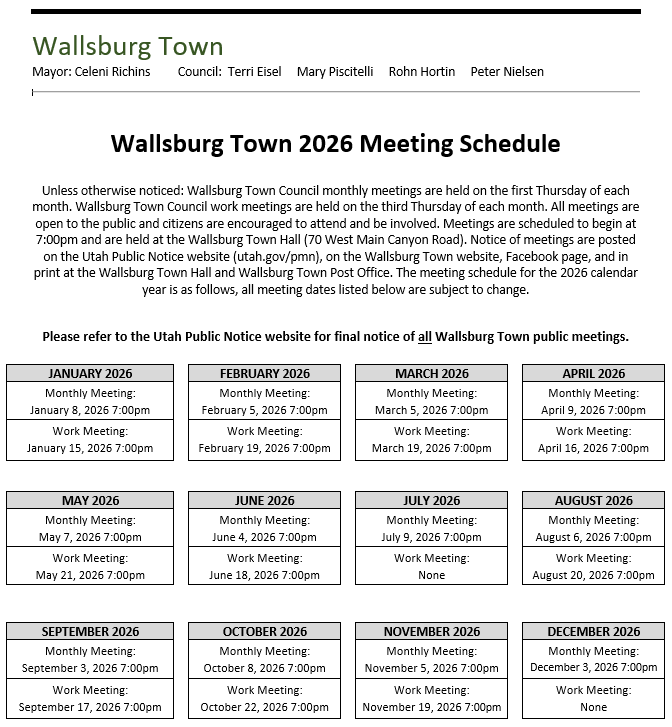 Wallsburg Town
Mayor: Celeni Richins Council: Terri Eisel Mary Piscitelli Rohn Hortin Peter Nielsen

Wallsburg Town 2026 Meeting Schedule

Unless otherwise noticed: Wallsburg Town Council monthly meetings are held on the first Thursday of each month. Wallsburg Town Council work meetings are held on the third Thursday of each month. All meetings are open to the public and citizens are encouraged to attend and be involved. Meetings are scheduled to begin at 7:00pm and are held at the Wallsburg Town Hall (70 West Main Canyon Road). Notice of meetings are posted on the Utah Public Notice website (utah.gov/pmn), on the Wallsburg Town website, Facebook page, and in print at the Wallsburg Town Hall and Wallsburg Town Post Office. The meeting schedule for the 2026 calendar year is as follows, all meeting dates listed below are subject to change.

Please refer to the Utah Public Notice website for final notice of all Wallsburg Town public meetings.

| JANUARY 2026 |
|---|
| Monthly Meeting: January 8, 2026 7:00pm |
| Work Meeting: January 15, 2026 7:00pm |

| FEBRUARY 2026 |
|---|
| Monthly Meeting: February 5, 2026 7:00pm |
| Work Meeting: February 19, 2026 7:00pm |

| MARCH 2026 |
|---|
| Monthly Meeting: March 5, 2026 7:00pm |
| Work Meeting: March 19, 2026 7:00pm |

| APRIL 2026 |
|---|
| Monthly Meeting: April 9, 2026 7:00pm |
| Work Meeting: April 16, 2026 7:00pm |

| MAY 2026 |
|---|
| Monthly Meeting: May 7, 2026 7:00pm |
| Work Meeting: May 21, 2026 7:00pm |

| JUNE 2026 |
|---|
| Monthly Meeting: June 4, 2026 7:00pm |
| Work Meeting: June 18, 2026 7:00pm |

| JULY 2026 |
|---|
| Monthly Meeting: July 9, 2026 7:00pm |
| Work Meeting: None |

| AUGUST 2026 |
|---|
| Monthly Meeting: August 6, 2026 7:00pm |
| Work Meeting: August 20, 2026 7:00pm |

| SEPTEMBER 2026 |
|---|
| Monthly Meeting: September 3, 2026 7:00pm |
| Work Meeting: September 17, 2026 7:00pm |

| OCTOBER 2026 |
|---|
| Monthly Meeting: October 8, 2026 7:00pm |
| Work Meeting: October 22, 2026 7:00pm |

| NOVEMBER 2026 |
|---|
| Monthly Meeting: November 5, 2026 7:00pm |
| Work Meeting: November 19, 2026 7:00pm |

| DECEMBER 2026 |
|---|
| Monthly Meeting: December 3, 2026 7:00pm |
| Work Meeting: None |